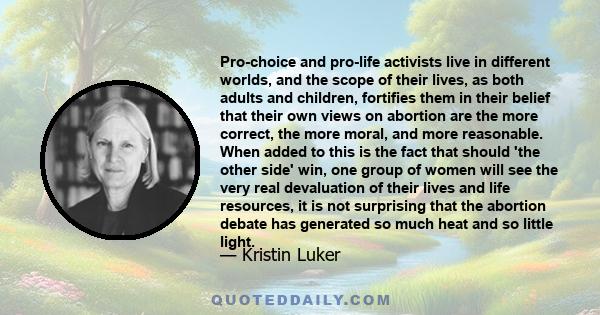 Pro-choice and pro-life activists live in different worlds, and the scope of their lives, as both adults and children, fortifies them in their belief that their own views on abortion are the more correct, the more moral, and more reasonable. When added to this is the fact that should 'the other side' win, one group of women will see the very real devaluation of their lives and life resources, it is not surprising that the abortion debate has generated so much heat and so little light.

— Kristin Luker

QUOTEDDAILY.COM